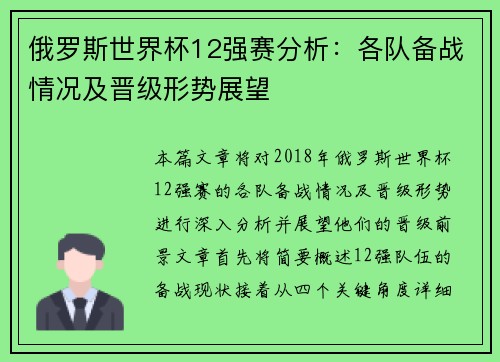 俄罗斯世界杯12强赛分析：各队备战情况及晋级形势展望

本篇文章将对2018年俄罗斯世界杯12强赛的各队备战情况及晋级形势进行深入分析并展望他们的晋级前景文章首先将简要概述12强队伍的备战现状接着从四个关键角度详细